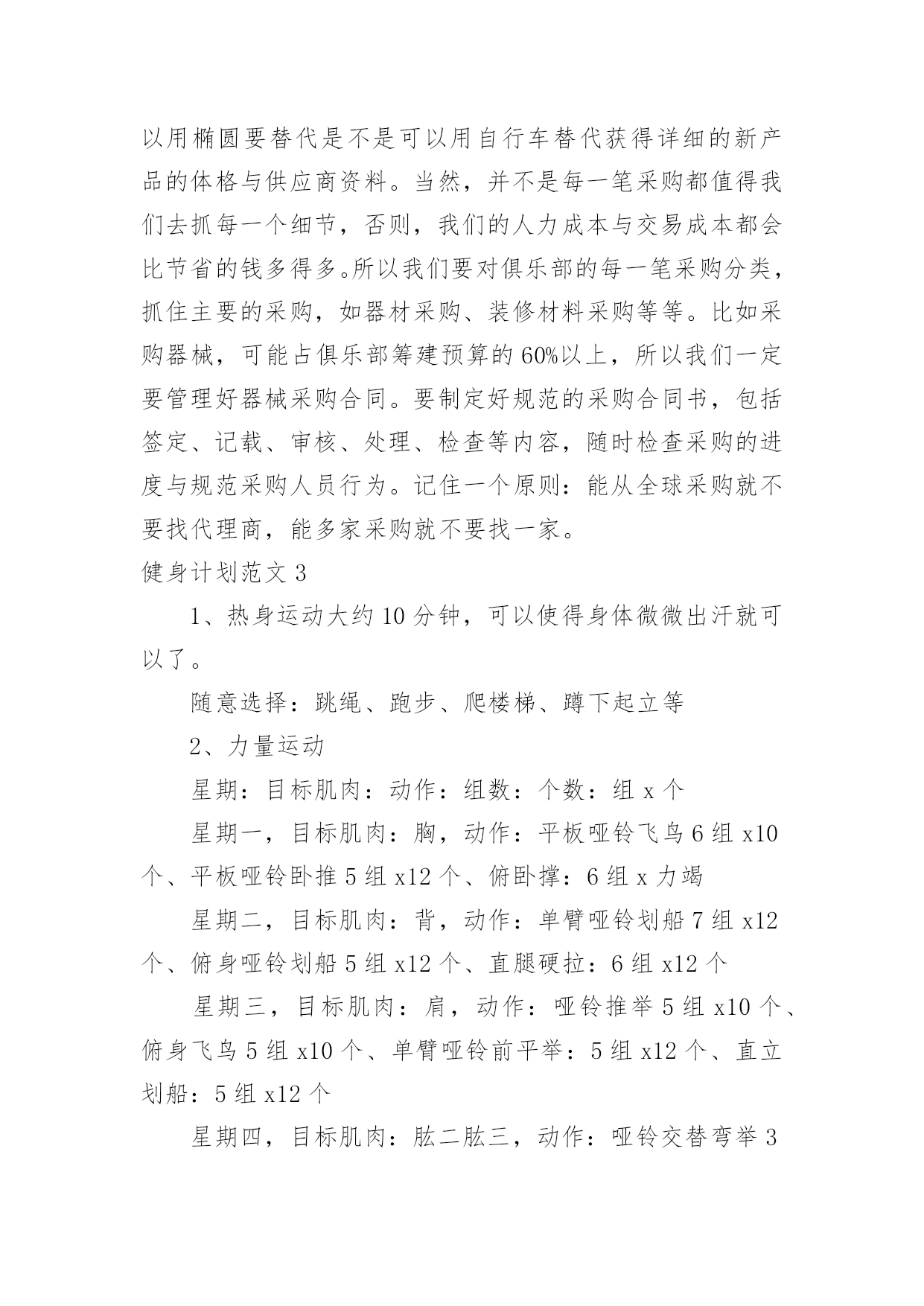 以用椭圆要替代是不是可以用自行车替代获得详细的新产品的体格与供应商资料。当然，并不是每一笔采购都值得我们去抓每一个细节，否则，我们的人力成本与交易成本都会比节省的钱多得多。所以我们要对俱乐部的每一笔采购分类，抓住主要的采购，如器材采购、装修材料采购等等。比如采购器械，可能占俱乐部筹建预算的60%以上，所以我们一定要管理好器械采购合同。要制定好规范的采购合同书，包括签定、记载、审核、处理、检查等内容，随时检查采购的进度与规范采购人员行为。记住一个原则：能从全球采购就不要找代理商，能多家采购就不要找一家。

健身计划范文3

1、热身运动大约10分钟，可以使得身体微微出汗就可以了。

随意选择：跳绳、跑步、爬楼梯、蹲下起立等

2、力量运动

星期：目标肌肉：动作：组数：个数：组x个

星期一，目标肌肉：胸，动作：平板哑铃飞鸟6组x10个、平板哑铃卧推5组x12个、俯卧撑：6组x力竭

星期二，目标肌肉：背，动作：单臂哑铃划船7组x12个、俯身哑铃划船5组x12个、直腿硬拉：6组x12个

星期三，目标肌肉：肩，动作：哑铃推举5组x10个、俯身飞鸟5组x10个、单臂哑铃前平举：5组x12个、直立划船：5组x12个

星期四，目标肌肉：肱二肱三，动作：哑铃交替弯举3